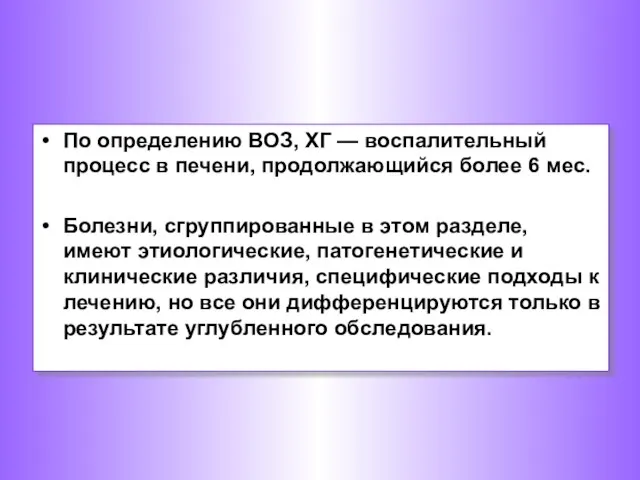 • По определению ВОЗ, ХГ — воспалительный процесс в печени, продолжающийся более 6 мес.

• Болезни, сгруппированные в этом разделе, имеют этиологические, патогенетические и клинические различия, специфические подходы к лечению, но все они дифференцируются только в результате углубленного обследования.